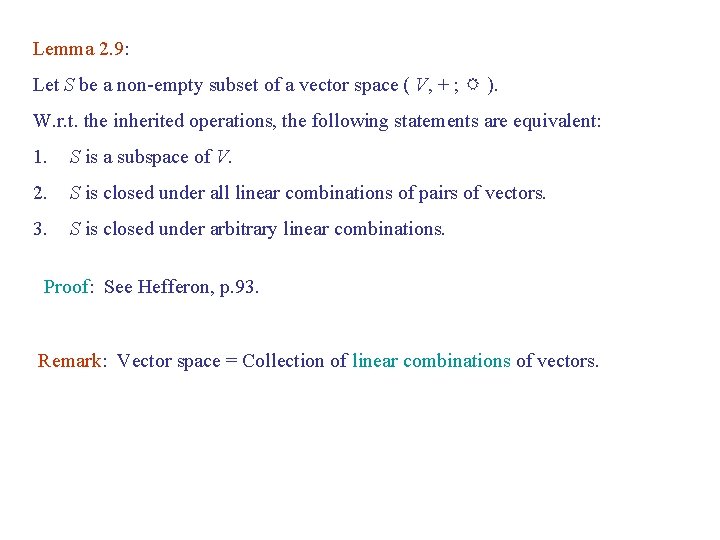 Lemma 2.9:

Let $S$ be a non-empty subset of a vector space ( $V$, + ; ☼ ).

W.r.t. the inherited operations, the following statements are equivalent:

1. $S$ is a subspace of $V$.
2. $S$ is closed under all linear combinations of pairs of vectors.
3. $S$ is closed under arbitrary linear combinations.

Proof: See Hefferon, p.93.

Remark: Vector space = Collection of linear combinations of vectors.